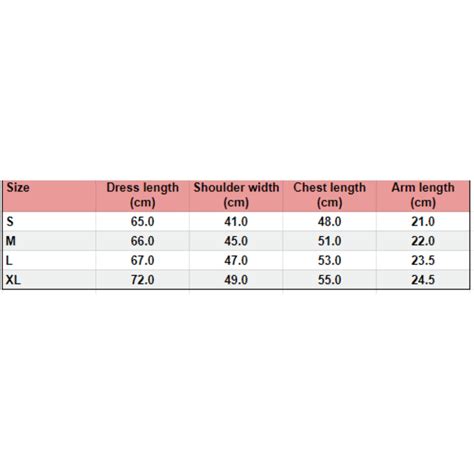 | Size | Dress length (cm) | Shoulder width (cm) | Chest length (cm) | Arm length (cm) |
|---|---|---|---|---|
| S | 65.0 | 41.0 | 48.0 | 21.0 |
| M | 66.0 | 45.0 | 51.0 | 22.0 |
| L | 67.0 | 47.0 | 53.0 | 23.5 |
| XL | 72.0 | 49.0 | 55.0 | 24.5 |